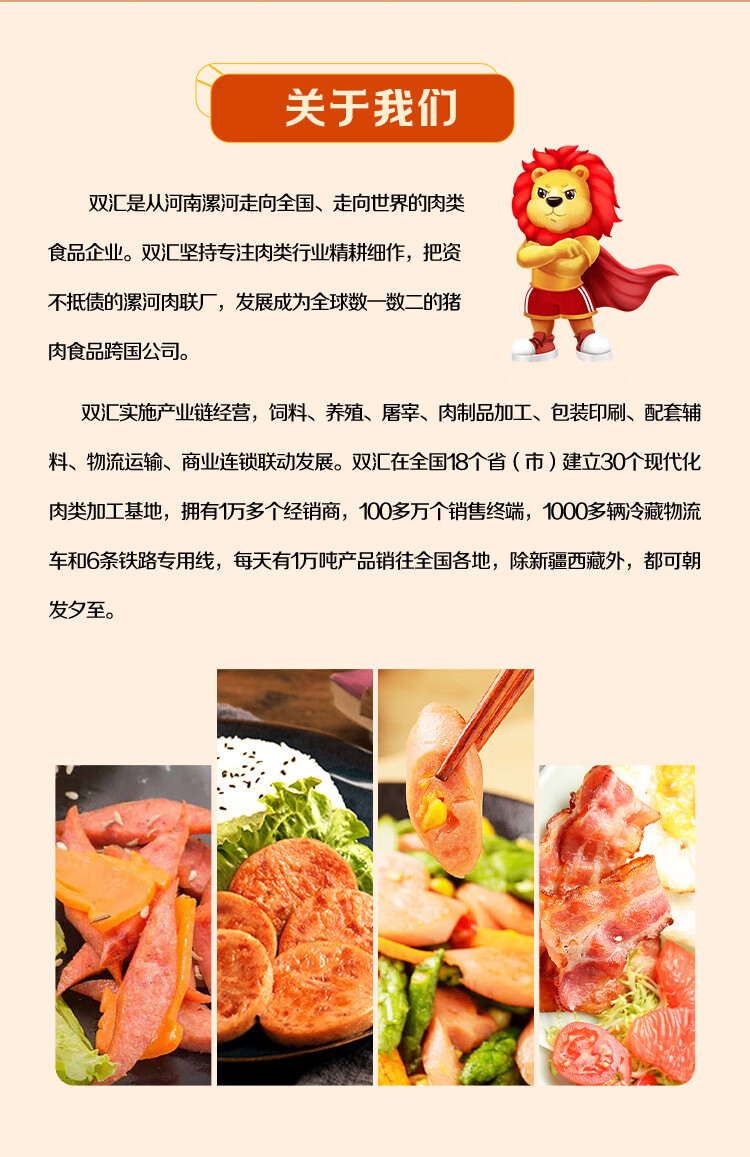 关于我们

双汇是从河南漯河走向全国、走向世界的肉类食品企业。双汇坚持专注肉类行业精耕细作，把资不抵债的漯河肉联厂，发展成为全球数一数二的猪肉食品跨国公司。

双汇实施产业链经营，饲料、养殖、屠宰、肉制品加工、包装印刷、配套辅料、物流运输、商业连锁联动发展。双汇在全国18个省（市）建立30个现代化肉类加工基地，拥有1万多个经销商，100多万个销售终端，1000多辆冷藏物流车和6条铁路专用线，每天有1万吨产品销往全国各地，除新疆西藏外，都可朝发夕至。